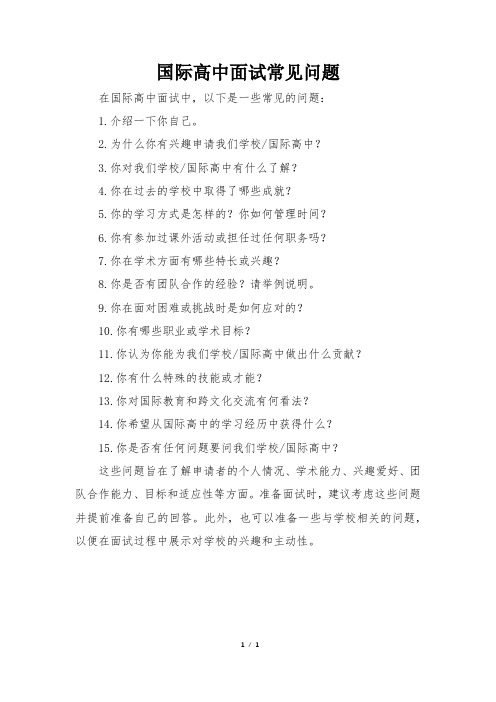 国际高中面试常见问题

在国际高中面试中，以下是一些常见的问题：

1. 介绍一下你自己。

2. 为什么你有兴趣申请我们学校/国际高中？

3. 你对我们学校/国际高中有什么了解？

4. 你在过去的学校中取得了哪些成就？

5. 你的学习方式是怎样的？你如何管理时间？

6. 你有参加过课外活动或担任过任何职务吗？

7. 你在学术方面有哪些特长或兴趣？

8. 你是否有团队合作的经验？请举例说明。

9. 你在面对困难或挑战时是如何应对的？

10. 你有哪些职业或学术目标？

11. 你认为你能为我们学校/国际高中做出什么贡献？

12. 你有什么特殊的技能或才能？

13. 你对国际教育和跨文化交流有何看法？

14. 你希望从国际高中的学习经历中获得什么？

15. 你是否有任何问题要问我们学校/国际高中？

这些问题旨在了解申请者的个人情况、学术能力、兴趣爱好、团队合作能力、目标和适应性等方面。准备面试时，建议考虑这些问题并提前准备自己的回答。此外，也可以准备一些与学校相关的问题，以便在面试过程中展示对学校的兴趣和主动性。

1 / 1